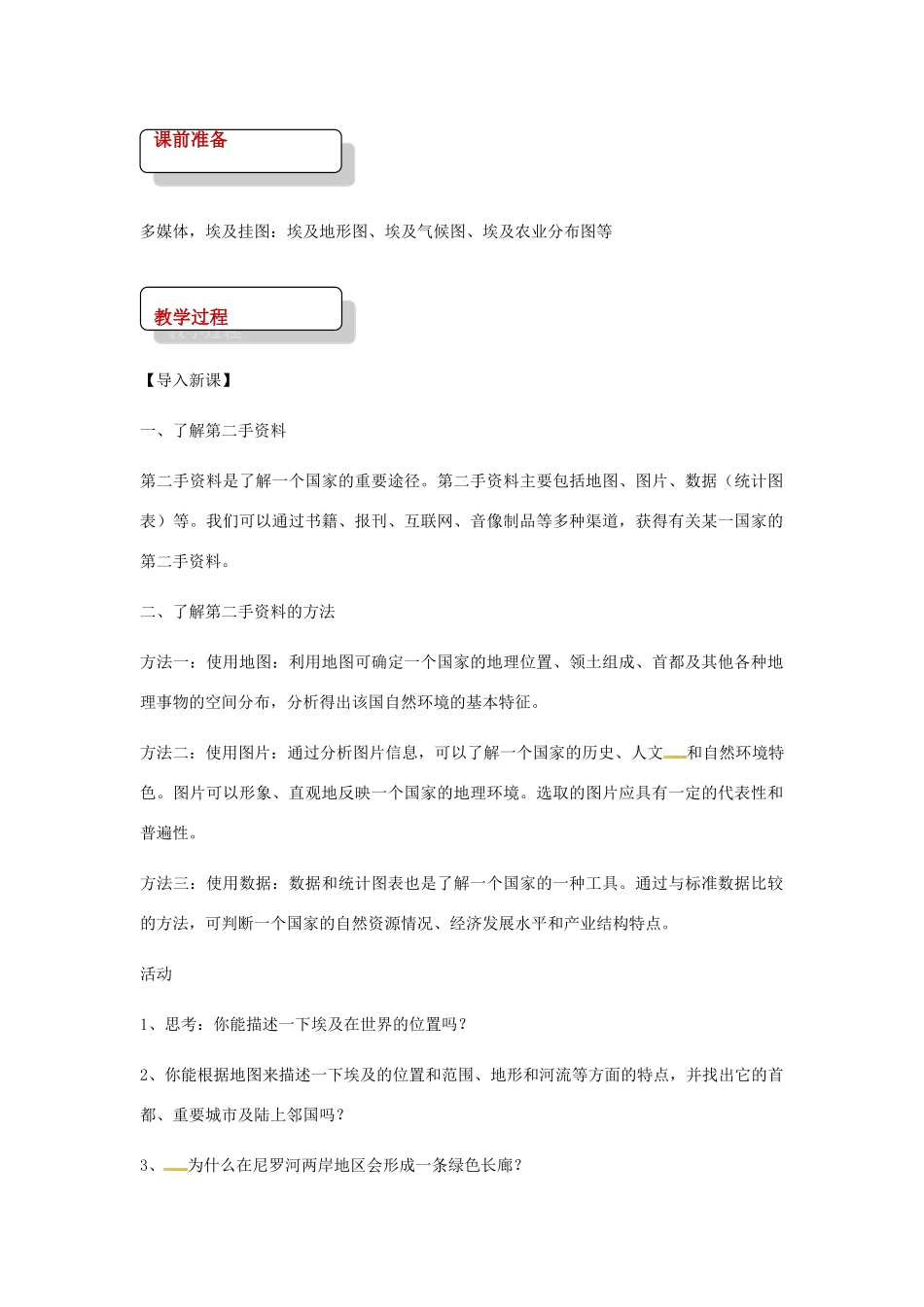 课前准备

多媒体，埃及挂图：埃及地形图、埃及气候图、埃及农业分布图等

教学过程

【导入新课】

一、了解第二手资料

第二手资料是了解一个国家的重要途径。第二手资料主要包括地图、图片、数据（统计图表）等。我们可以通过书籍、报刊、互联网、音像制品等多种渠道，获得有关某一国家的第二手资料。

二、了解第二手资料的方法

方法一：使用地图：利用地图可确定一个国家的地理位置、领土组成、首都及其他各种地理事物的空间分布，分析得出该国自然环境的基本特征。

方法二：使用图片：通过分析图片信息，可以了解一个国家的历史、人文和自然环境特色。图片可以形象、直观地反映一个国家的地理环境。选取的图片应具有一定的代表性和普遍性。

方法三：使用数据：数据和统计图表也是了解一个国家的一种工具。通过与标准数据比较的方法，可判断一个国家的自然资源情况、经济发展水平和产业结构特点。

活动

1、思考：你能描述一下埃及在世界的位置吗？

2、你能根据地图来描述一下埃及的位置和范围、地形和河流等方面的特点，并找出它的首都、重要城市及陆上邻国吗？

3、为什么在尼罗河两岸地区会形成一条绿色长廊？